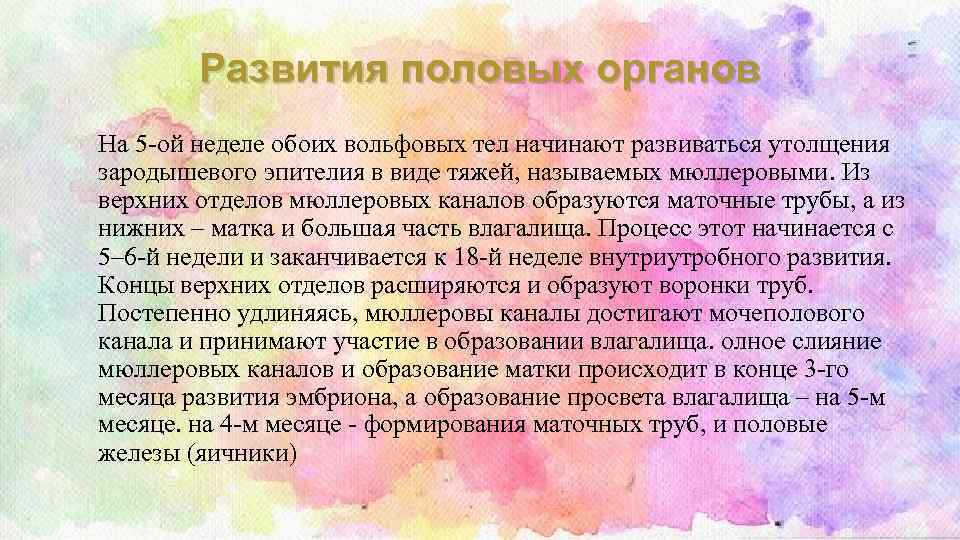 Развития половых органов

На 5-ой неделе обоих вольфовых тел начинают развиваться утолщения зародышевого эпителия в виде тяжей, называемых мюллеровыми. Из верхних отделов мюллеровых каналов образуются маточные трубы, а из нижних – матка и большая часть влагалища. Процесс этот начинается с 5–6-й недели и заканчивается к 18-й неделе внутриутробного развития. Концы верхних отделов расширяются и образуют воронки труб. Постепенно удлиняясь, мюллеровы каналы достигают мочеполового канала и принимают участие в образовании влагалища. олное слияние мюллеровых каналов и образование матки происходит в конце 3-го месяца развития эмбриона, а образование просвета влагалища – на 5-м месяце. на 4-м месяце - формирования маточных труб, и половые железы (яичники)